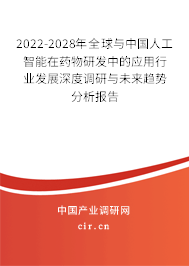 2022-2028年全球与中国人工智能在药物研发中的应用行业发展深度调研与未来趋势分析报告

中国产业调研网

cir.cn